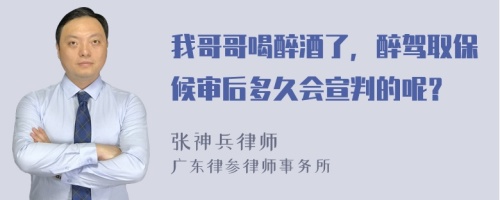 我哥哥喝醉酒了，醉驾取保候审后多久会宣判的呢？

张神兵律师
广东律参律师事务所